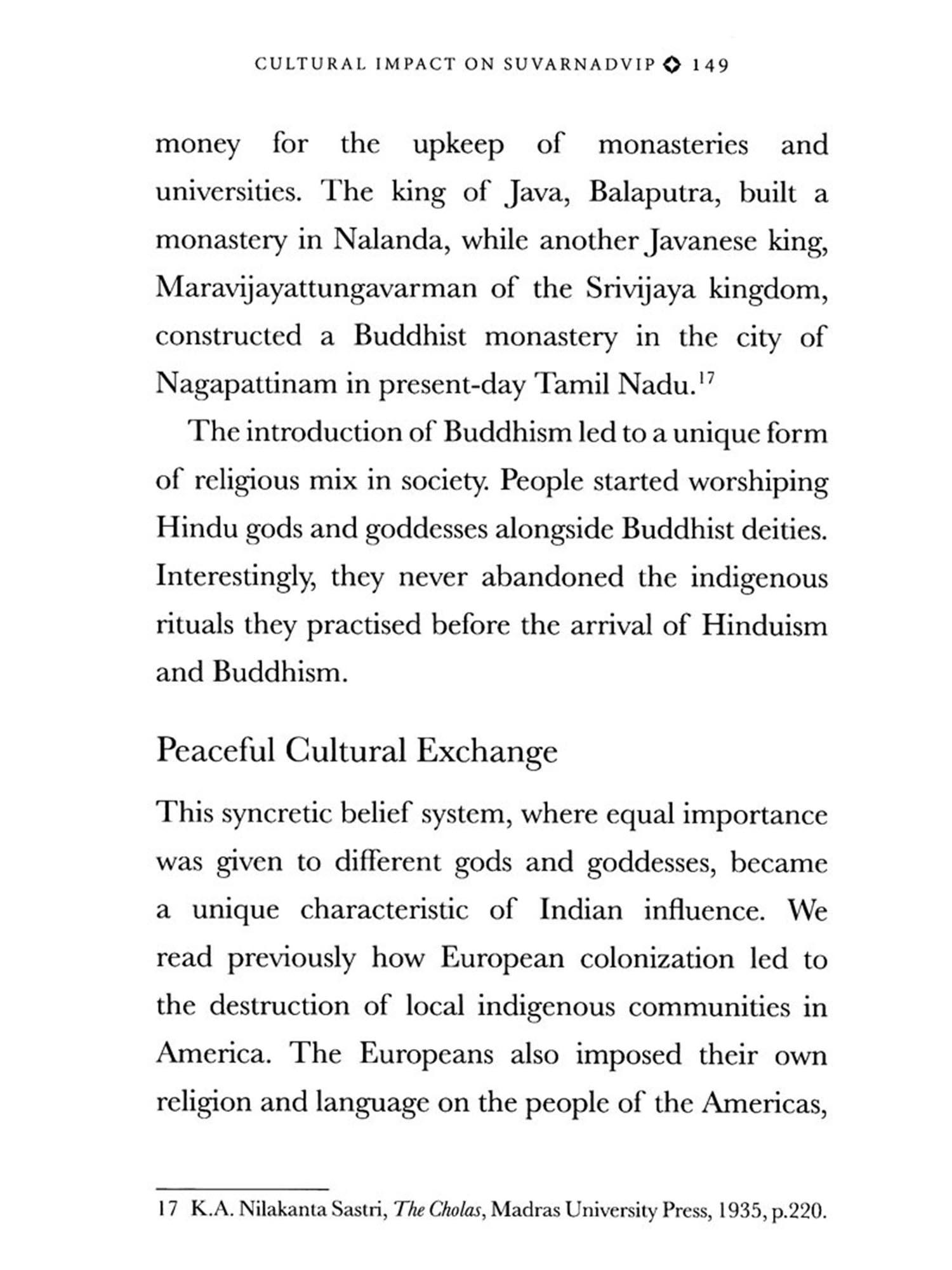 CULTURAL IMPACT ON SUVARNADVIP ◇ 149

money for the upkeep of monasteries and universities. The king of Java, Balaputra, built a monastery in Nalanda, while another Javanese king, Maravijayattungavarman of the Srivijaya kingdom, constructed a Buddhist monastery in the city of Nagapattinam in present-day Tamil Nadu.$^{17}$

The introduction of Buddhism led to a unique form of religious mix in society. People started worshiping Hindu gods and goddesses alongside Buddhist deities. Interestingly, they never abandoned the indigenous rituals they practised before the arrival of Hinduism and Buddhism.

Peaceful Cultural Exchange

This syncretic belief system, where equal importance was given to different gods and goddesses, became a unique characteristic of Indian influence. We read previously how European colonization led to the destruction of local indigenous communities in America. The Europeans also imposed their own religion and language on the people of the Americas,

17 K.A. Nilakanta Sastri, The Cholas, Madras University Press, 1935, p.220.